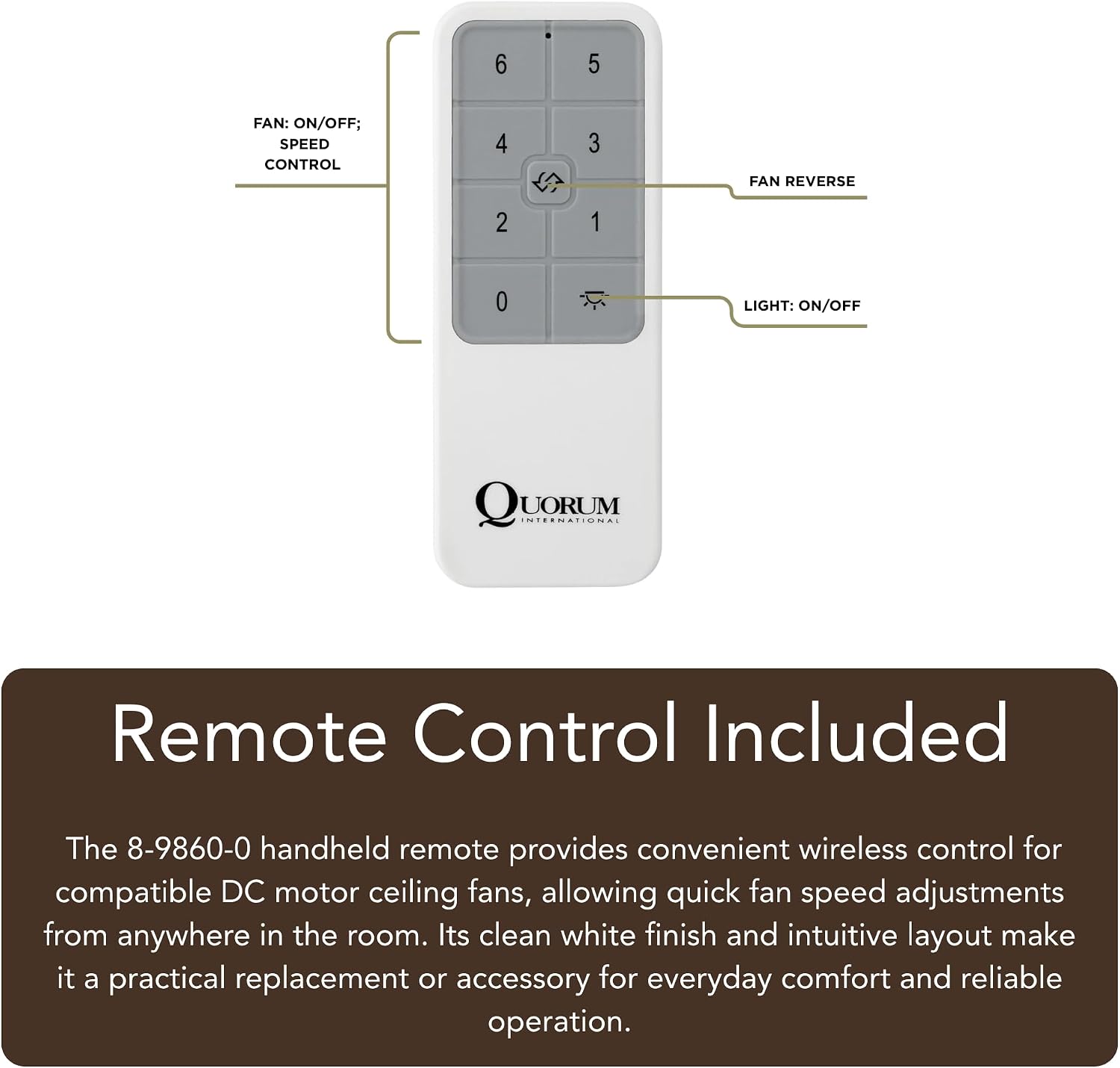 FAN: ON/OFF; SPEED CONTROL

6 5
4 3
2 1
0

FAN REVERSE

LIGHT: ON/OFF

QUORUM
INTERNATIONAL

Remote Control Included

The 8-9860-0 handheld remote provides convenient wireless control for compatible DC motor ceiling fans, allowing quick fan speed adjustments from anywhere in the room. Its clean white finish and intuitive layout make it a practical replacement or accessory for everyday comfort and reliable operation.